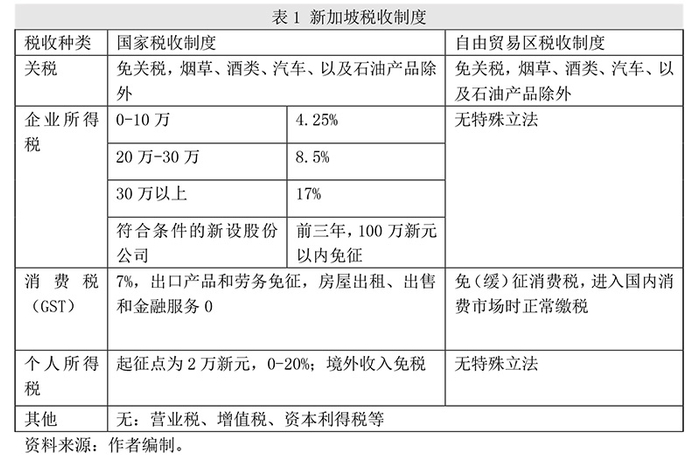 表 1 新加坡税收制度

| 税收种类 | 国家税收制度 | | 自由贸易区税收制度 |
|---|---|---|---|
| 关税 | 免关税，烟草、酒类、汽车、以及石油产品除外 | | 免关税，烟草、酒类、汽车、以及石油产品除外 |
| 企业所得税 | 0-10 万 | 4.25% | 无特殊立法 |
| | 20 万-30 万 | 8.5% | |
| | 30 万以上 | 17% | |
| | 符合条件的新设股份公司 | 前三年，100 万新元以内免征 | |
| 消费税（GST） | 7%，出口产品和劳务免征，房屋出租、出售和金融服务 0 | | 免（缓）征消费税，进入国内消费市场时正常缴税 |
| 个人所得税 | 起征点为 2 万新元，0-20%；境外收入免税 | | 无特殊立法 |
| 其他 | 无：营业税、增值税、资本利得税等 | | |

资料来源：作者编制。